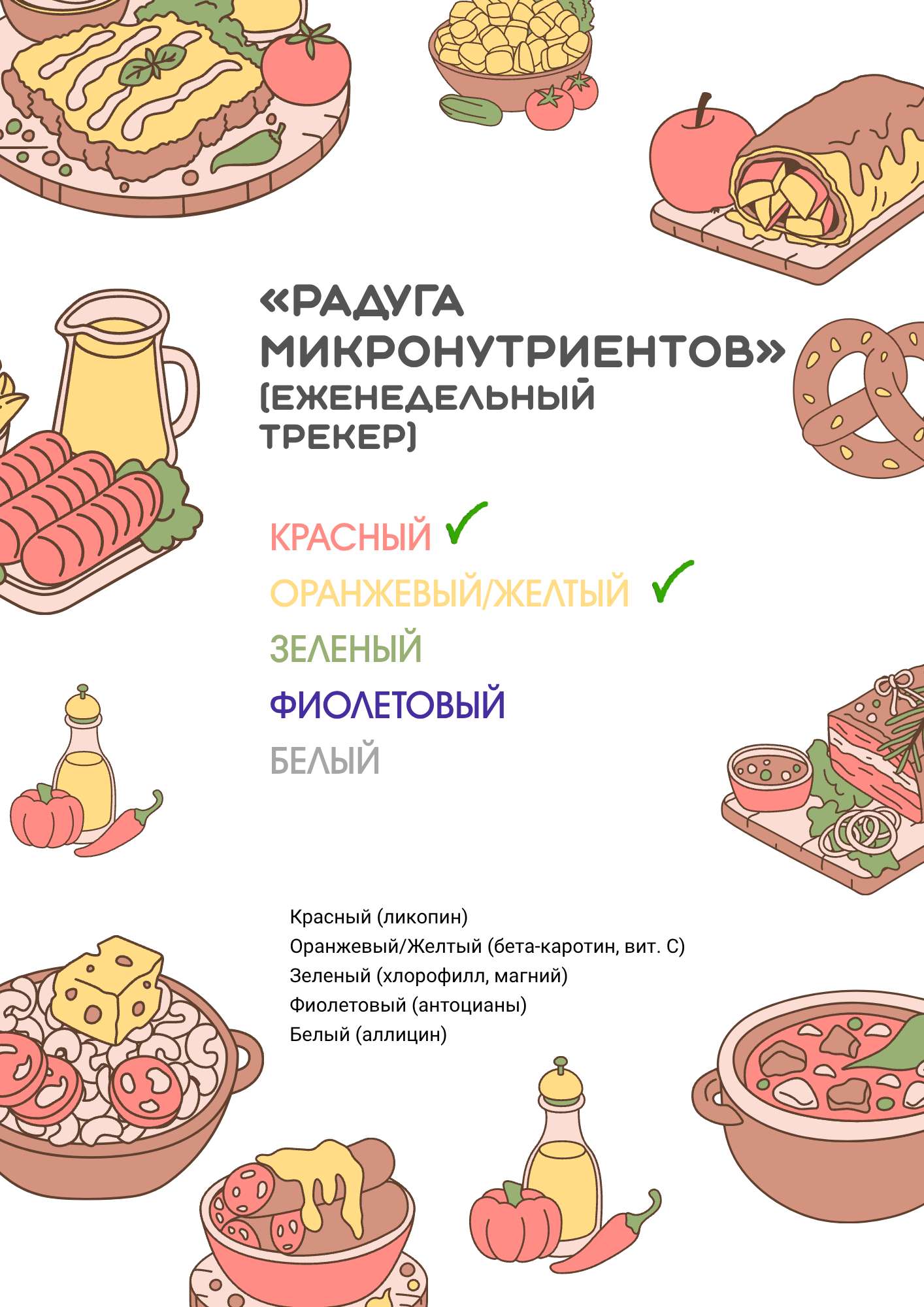 «РАДУГА МИКРОНУТРИЕНТОВ» (ЕЖЕНЕДЕЛЬНЫЙ ТРЕКЕР)

КРАСНЫЙ ✓
ОРАНЖЕВЫЙ/ЖЕЛТЫЙ ✓
ЗЕЛЕНЫЙ
ФИОЛЕТОВЫЙ
БЕЛЫЙ

Красный (ликопин)
Оранжевый/Желтый (бета-каротин, вит. С)
Зеленый (хлорофилл, магний)
Фиолетовый (антоцианы)
Белый (аллицин)